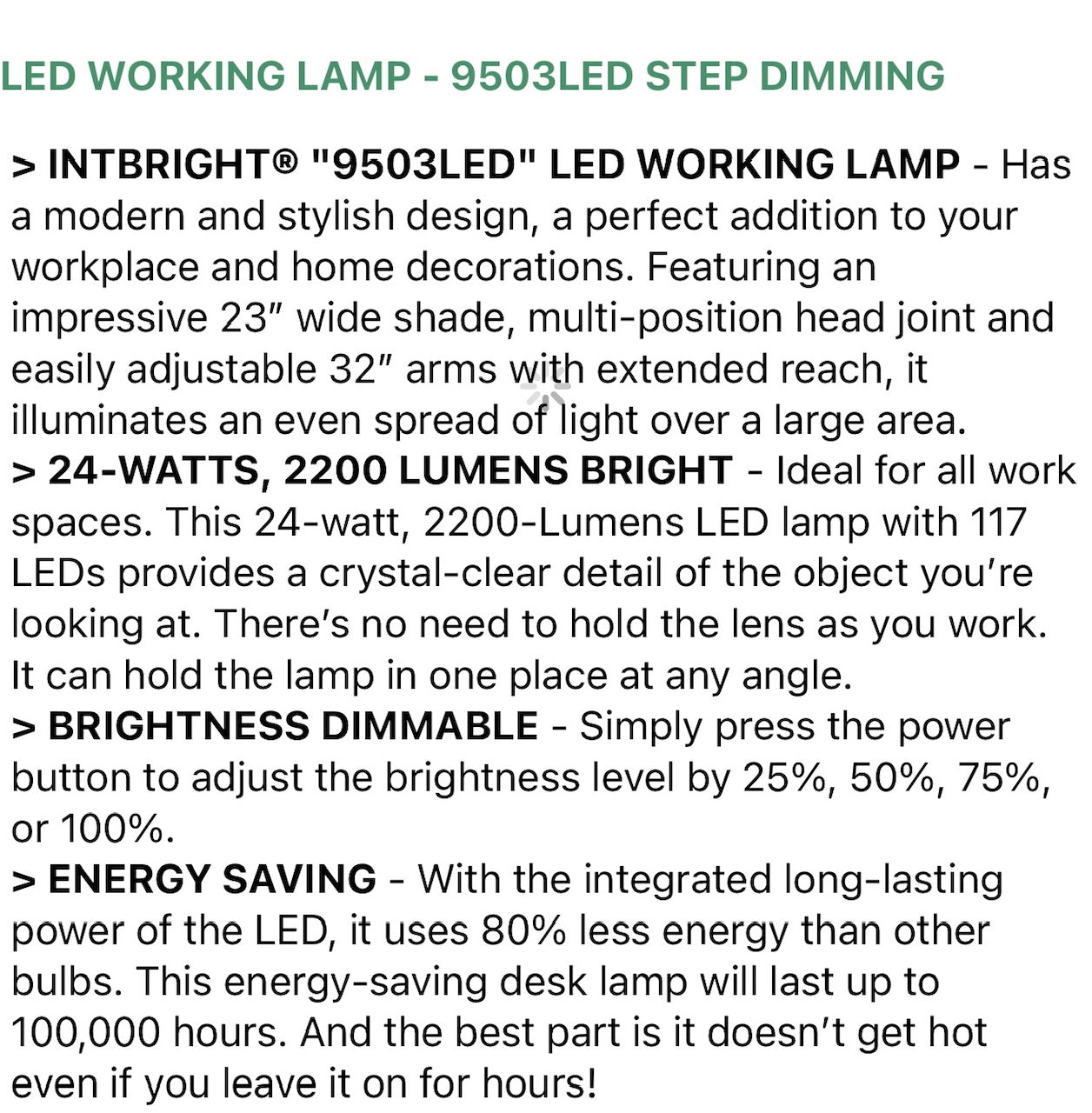 LED WORKING LAMP - 9503LED STEP DIMMING

> INTBRIGHT® "9503LED" LED WORKING LAMP - Has a modern and stylish design, a perfect addition to your workplace and home decorations. Featuring an impressive 23″ wide shade, multi-position head joint and easily adjustable 32″ arms with extended reach, it illuminates an even spread of light over a large area.
> 24-WATTS, 2200 LUMENS BRIGHT - Ideal for all work spaces. This 24-watt, 2200-Lumens LED lamp with 117 LEDs provides a crystal-clear detail of the object you're looking at. There's no need to hold the lens as you work. It can hold the lamp in one place at any angle.
> BRIGHTNESS DIMMABLE - Simply press the power button to adjust the brightness level by 25%, 50%, 75%, or 100%.
> ENERGY SAVING - With the integrated long-lasting power of the LED, it uses 80% less energy than other bulbs. This energy-saving desk lamp will last up to 100,000 hours. And the best part is it doesn't get hot even if you leave it on for hours!